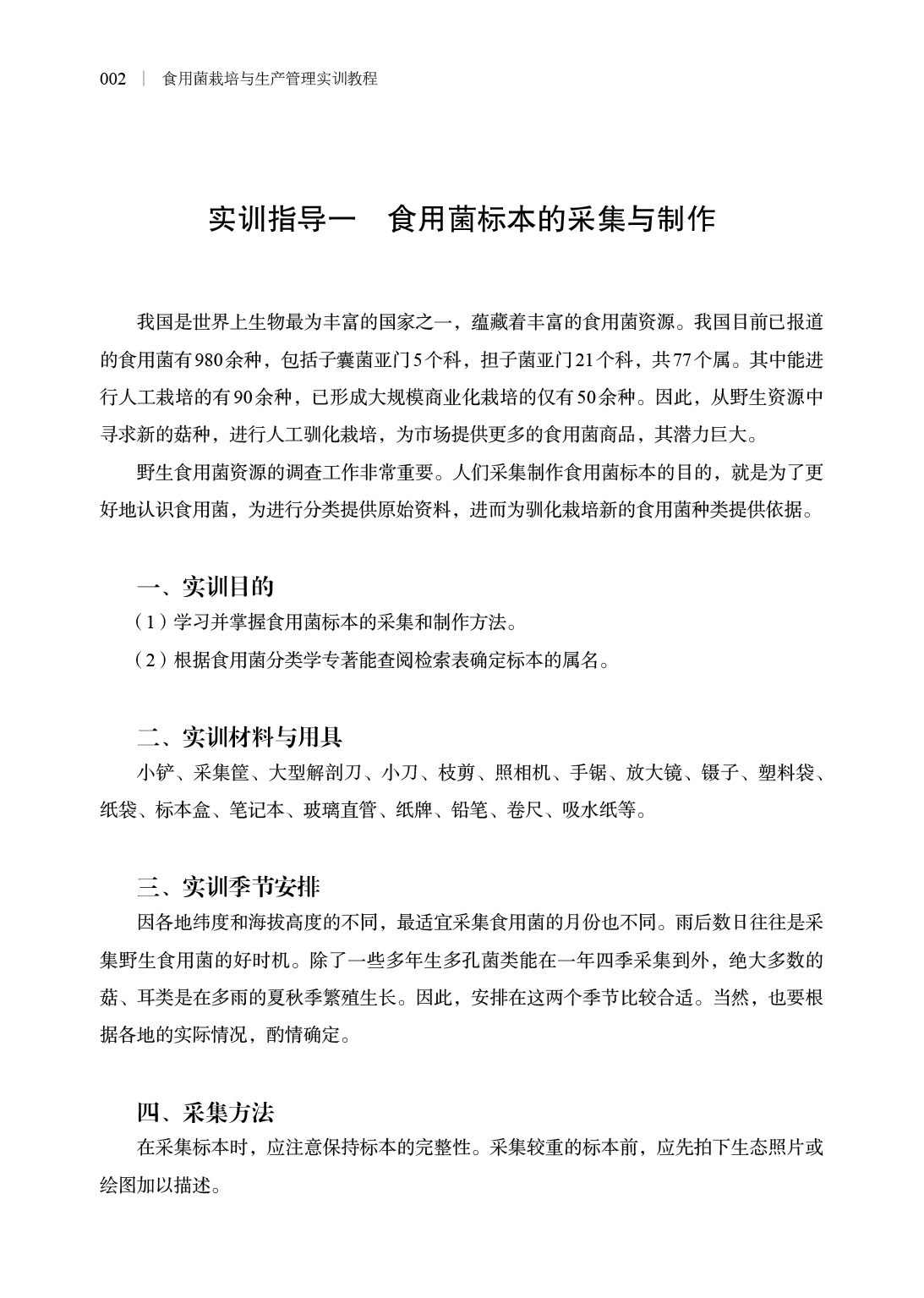 002 | 食用菌栽培与生产管理实训教程

实训指导一　食用菌标本的采集与制作

我国是世界上生物最为丰富的国家之一，蕴藏着丰富的食用菌资源。我国目前已报道的食用菌有980余种，包括子囊菌亚门5个科，担子菌亚门21个科，共77个属。其中能进行人工栽培的有90余种，已形成大规模商业化栽培的仅有50余种。因此，从野生资源中寻求新的菇种，进行人工驯化栽培，为市场提供更多的食用菌商品，其潜力巨大。

野生食用菌资源的调查工作非常重要。人们采集制作食用菌标本的目的，就是为了更好地认识食用菌，为进行分类提供原始资料，进而为驯化栽培新的食用菌种类提供依据。

一、实训目的

（1）学习并掌握食用菌标本的采集和制作方法。

（2）根据食用菌分类学专著能查阅检索表确定标本的属名。

二、实训材料与用具

小铲、采集筐、大型解剖刀、小刀、枝剪、照相机、手锯、放大镜、镊子、塑料袋、纸袋、标本盒、笔记本、玻璃直管、纸牌、铅笔、卷尺、吸水纸等。

三、实训季节安排

因各地纬度和海拔高度的不同，最适宜采集食用菌的月份也不同。雨后数日往往是采集野生食用菌的好时机。除了一些多年生多孔菌类能在一年四季采集到外，绝大多数的菇、耳类是在多雨的夏秋季繁殖生长。因此，安排在这两个季节比较合适。当然，也要根据各地的实际情况，酌情确定。

四、采集方法

在采集标本时，应注意保持标本的完整性。采集较重的标本前，应先拍下生态照片或绘图加以描述。